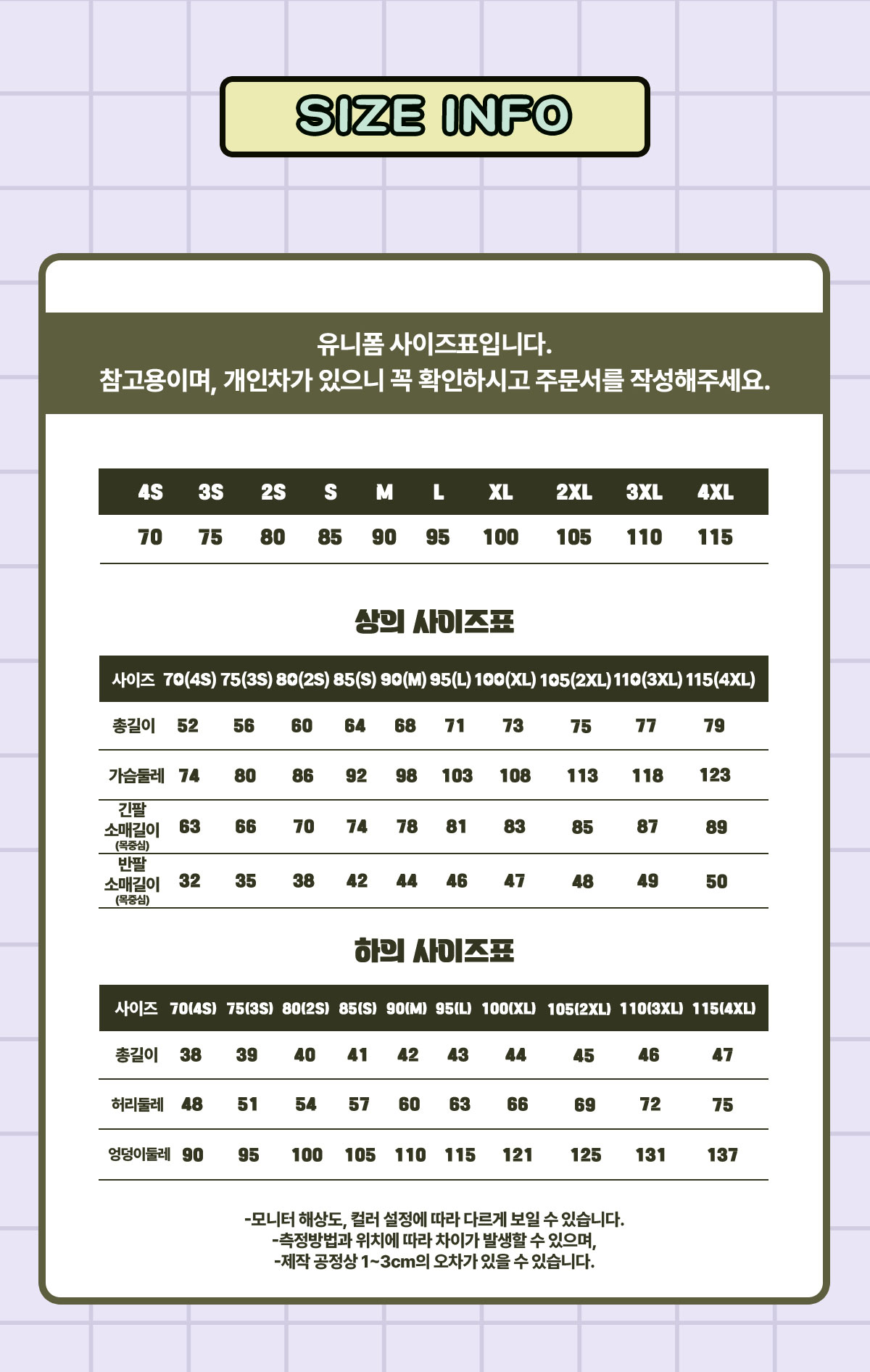 SIZE INFO

유니폼 사이즈표입니다.
참고용이며, 개인차가 있으니 꼭 확인하시고 주문서를 작성해주세요.

| 4S | 3S | 2S | S | M | L | XL | 2XL | 3XL | 4XL |
|---|---|---|---|---|---|---|---|---|---|
| 70 | 75 | 80 | 85 | 90 | 95 | 100 | 105 | 110 | 115 |

상의 사이즈표

| 사이즈 | 70(4S) | 75(3S) | 80(2S) | 85(S) | 90(M) | 95(L) | 100(XL) | 105(2XL) | 110(3XL) | 115(4XL) |
|---|---|---|---|---|---|---|---|---|---|---|
| 총길이 | 52 | 56 | 60 | 64 | 68 | 71 | 73 | 75 | 77 | 79 |
| 가슴둘레 | 74 | 80 | 86 | 92 | 98 | 103 | 108 | 113 | 118 | 123 |
| 긴팔 소매길이 (목중심) | 63 | 66 | 70 | 74 | 78 | 81 | 83 | 85 | 87 | 89 |
| 반팔 소매길이 (목중심) | 32 | 35 | 38 | 42 | 44 | 46 | 47 | 48 | 49 | 50 |

하의 사이즈표

| 사이즈 | 70(4S) | 75(3S) | 80(2S) | 85(S) | 90(M) | 95(L) | 100(XL) | 105(2XL) | 110(3XL) | 115(4XL) |
|---|---|---|---|---|---|---|---|---|---|---|
| 총길이 | 38 | 39 | 40 | 41 | 42 | 43 | 44 | 45 | 46 | 47 |
| 허리둘레 | 48 | 51 | 54 | 57 | 60 | 63 | 66 | 69 | 72 | 75 |
| 엉덩이둘레 | 90 | 95 | 100 | 105 | 110 | 115 | 121 | 125 | 131 | 137 |

-모니터 해상도, 컬러 설정에 따라 다르게 보일 수 있습니다.
-측정방법과 위치에 따라 차이가 발생할 수 있으며,
-제작 공정상 1~3cm의 오차가 있을 수 있습니다.